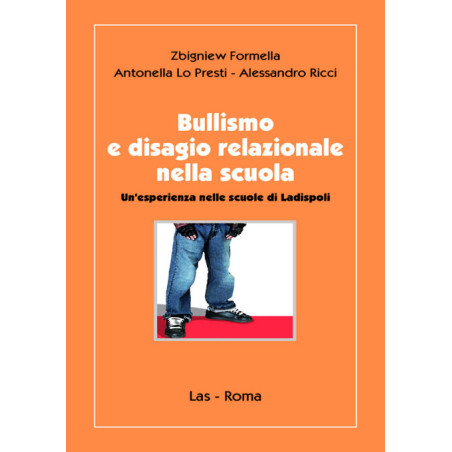 Zbigniew Formella
Antonella Lo Presti - Alessandro Ricci

Bullismo e disagio relazionale nella scuola

Un'esperienza nelle scuole di Ladispoli

Las - Roma